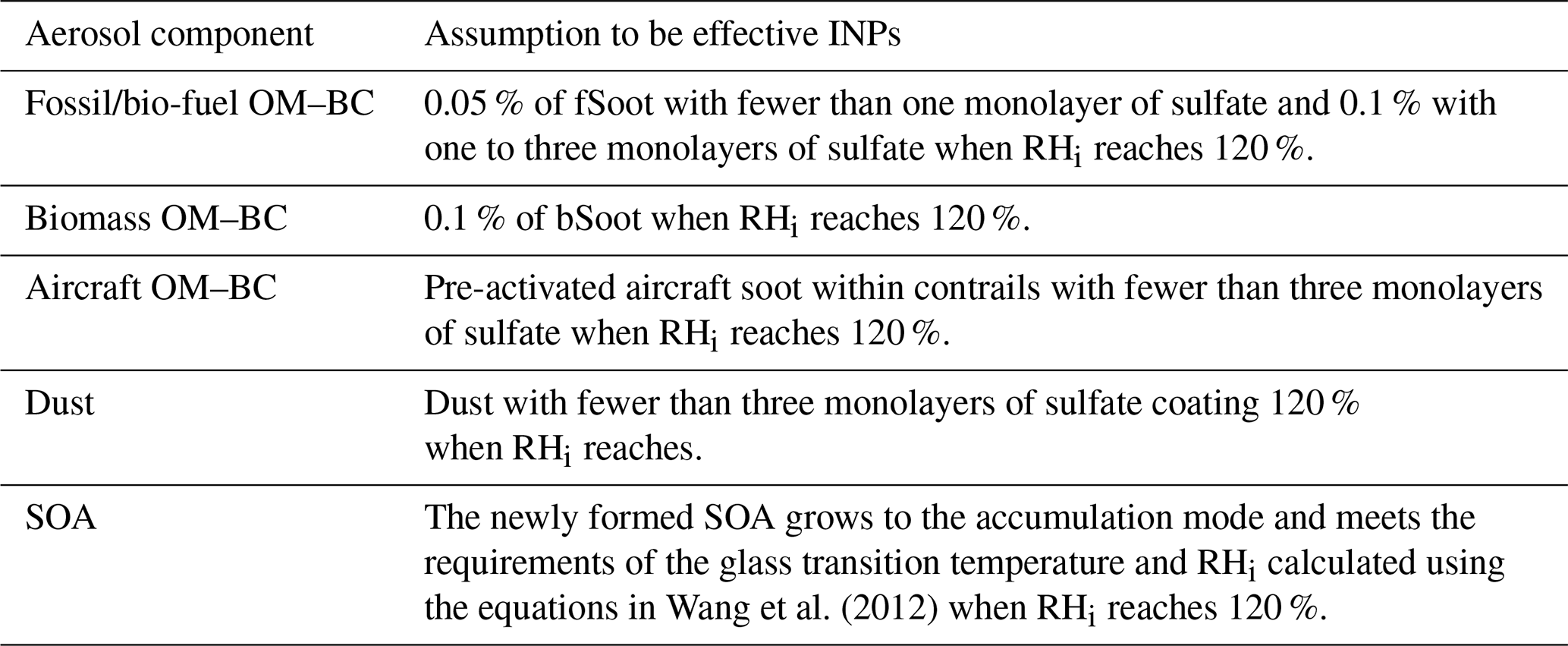 | Aerosol component | Assumption to be effective INPs |
|---|---|
| Fossil/bio-fuel OM–BC | 0.05 % of fSoot with fewer than one monolayer of sulfate and 0.1 % with one to three monolayers of sulfate when $RH_i$ reaches 120 %. |
| Biomass OM–BC | 0.1 % of bSoot when $RH_i$ reaches 120 %. |
| Aircraft OM–BC | Pre-activated aircraft soot within contrails with fewer than three monolayers of sulfate when $RH_i$ reaches 120 %. |
| Dust | Dust with fewer than three monolayers of sulfate coating 120 % when $RH_i$ reaches. |
| SOA | The newly formed SOA grows to the accumulation mode and meets the requirements of the glass transition temperature and $RH_i$ calculated using the equations in Wang et al. (2012) when $RH_i$ reaches 120 %. |